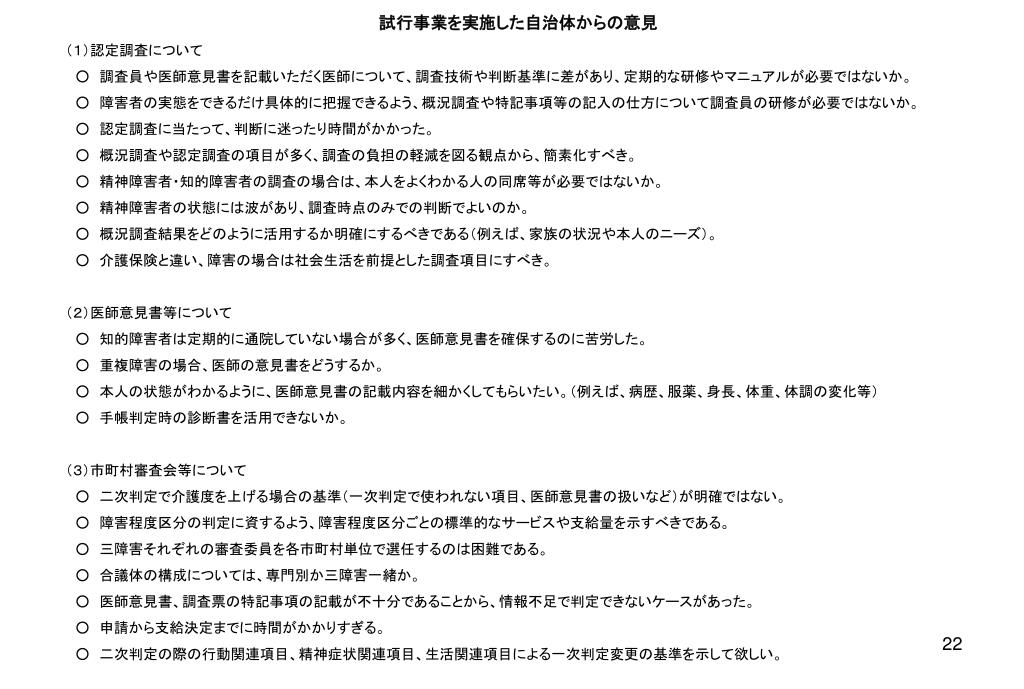 試行事業を実施した自治体からの意見

（1）認定調査について
○ 調査員や医師意見書を記載いただく医師について、調査技術や判断基準に差があり、定期的な研修やマニュアルが必要ではないか。
○ 障害者の実態をできるだけ具体的に把握できるよう、概況調査や特記事項等の記入の仕方について調査員の研修が必要ではないか。
○ 認定調査に当たって、判断に迷ったり時間がかかった。
○ 概況調査や認定調査の項目が多く、調査の負担の軽減を図る観点から、簡素化すべき。
○ 精神障害者・知的障害者の調査の場合は、本人をよくわかる人の同席等が必要ではないか。
○ 精神障害者の状態には波があり、調査時点のみでの判断でよいのか。
○ 概況調査結果をどのように活用するか明確にするべきである（例えば、家族の状況や本人のニーズ）。
○ 介護保険と違い、障害の場合は社会生活を前提とした調査項目にすべき。

（2）医師意見書等について
○ 知的障害者は定期的に通院していない場合が多く、医師意見書を確保するのに苦労した。
○ 重複障害の場合、医師の意見書をどうするか。
○ 本人の状態がわかるように、医師意見書の記載内容を細かくしてもらいたい。（例えば、病歴、服薬、身長、体重、体調の変化等）
○ 手帳判定時の診断書を活用できないか。

（3）市町村審査会等について
○ 二次判定で介護度を上げる場合の基準（一次判定で使われない項目、医師意見書の扱いなど）が明確ではない。
○ 障害程度区分の判定に資するよう、障害程度区分ごとの標準的なサービスや支給量を示すべきである。
○ 三障害それぞれの審査委員を各市町村単位で選任するのは困難である。
○ 合議体の構成については、専門別か三障害一緒か。
○ 医師意見書、調査票の特記事項の記載が不十分であることから、情報不足で判定できないケースがあった。
○ 申請から支給決定までに時間がかかりすぎる。
○ 二次判定の際の行動関連項目、精神症状関連項目、生活関連項目による一次判定変更の基準を示して欲しい。

22